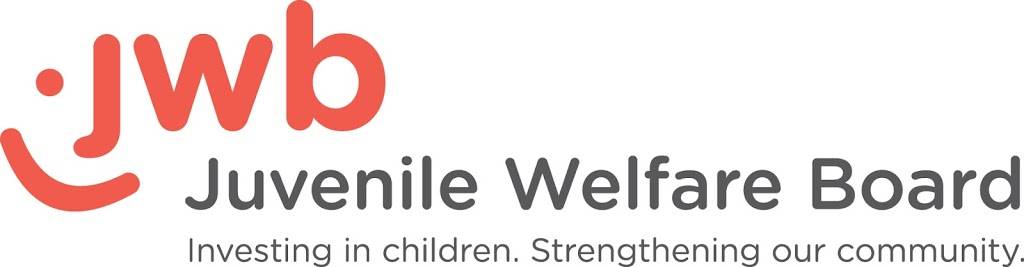 jwb
Juvenile Welfare Board
Investing in children. Strengthening our community.